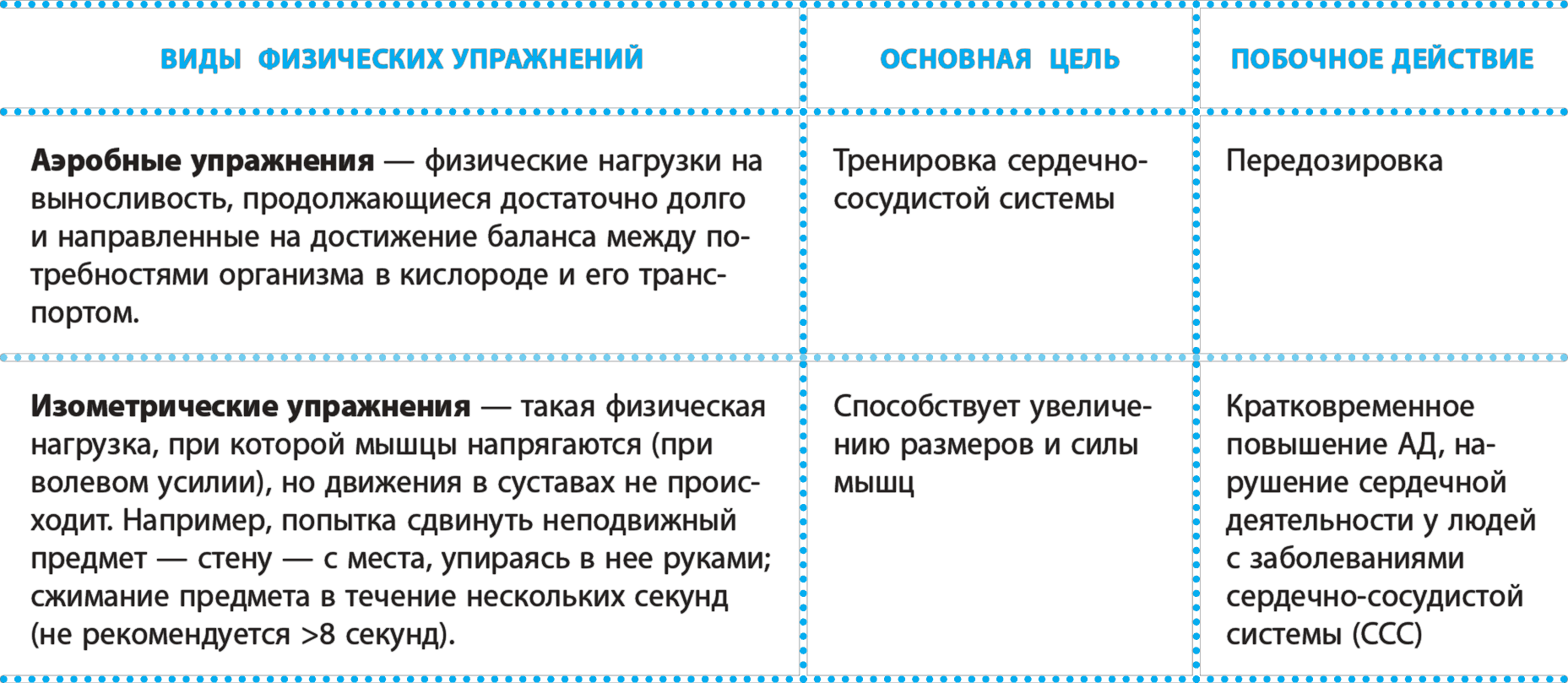 | ВИДЫ ФИЗИЧЕСКИХ УПРАЖНЕНИЙ | ОСНОВНАЯ ЦЕЛЬ | ПОБОЧНОЕ ДЕЙСТВИЕ |
|---|---|---|
| **Аэробные упражнения** — физические нагрузки на выносливость, продолжающиеся достаточно долго и направленные на достижение баланса между потребностями организма в кислороде и его транспортом. | Тренировка сердечно-сосудистой системы | Передозировка |
| **Изометрические упражнения** — такая физическая нагрузка, при которой мышцы напрягаются (при волевом усилии), но движения в суставах не происходит. Например, попытка сдвинуть неподвижный предмет — стену — с места, упираясь в нее руками; сжимание предмета в течение нескольких секунд (не рекомендуется >8 секунд). | Способствует увеличению размеров и силы мышц | Кратковременное повышение АД, нарушение сердечной деятельности у людей с заболеваниями сердечно-сосудистой системы (ССС) |